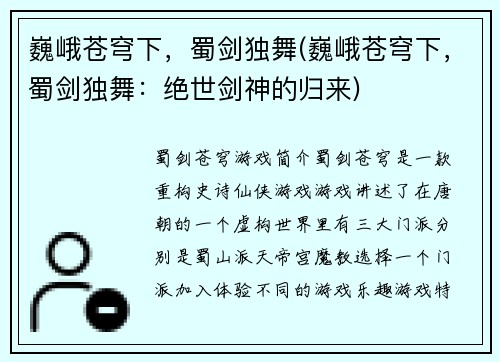 巍峨苍穹下，蜀剑独舞(巍峨苍穹下，蜀剑独舞：绝世剑神的归来)

蜀剑苍穹游戏简介蜀剑苍穹是一款重构史诗仙侠游戏游戏讲述了在唐朝的一个虚构世界里有三大门派分别是蜀山派天帝宫魔教选择一个门派加入体验不同的游戏乐趣游戏特